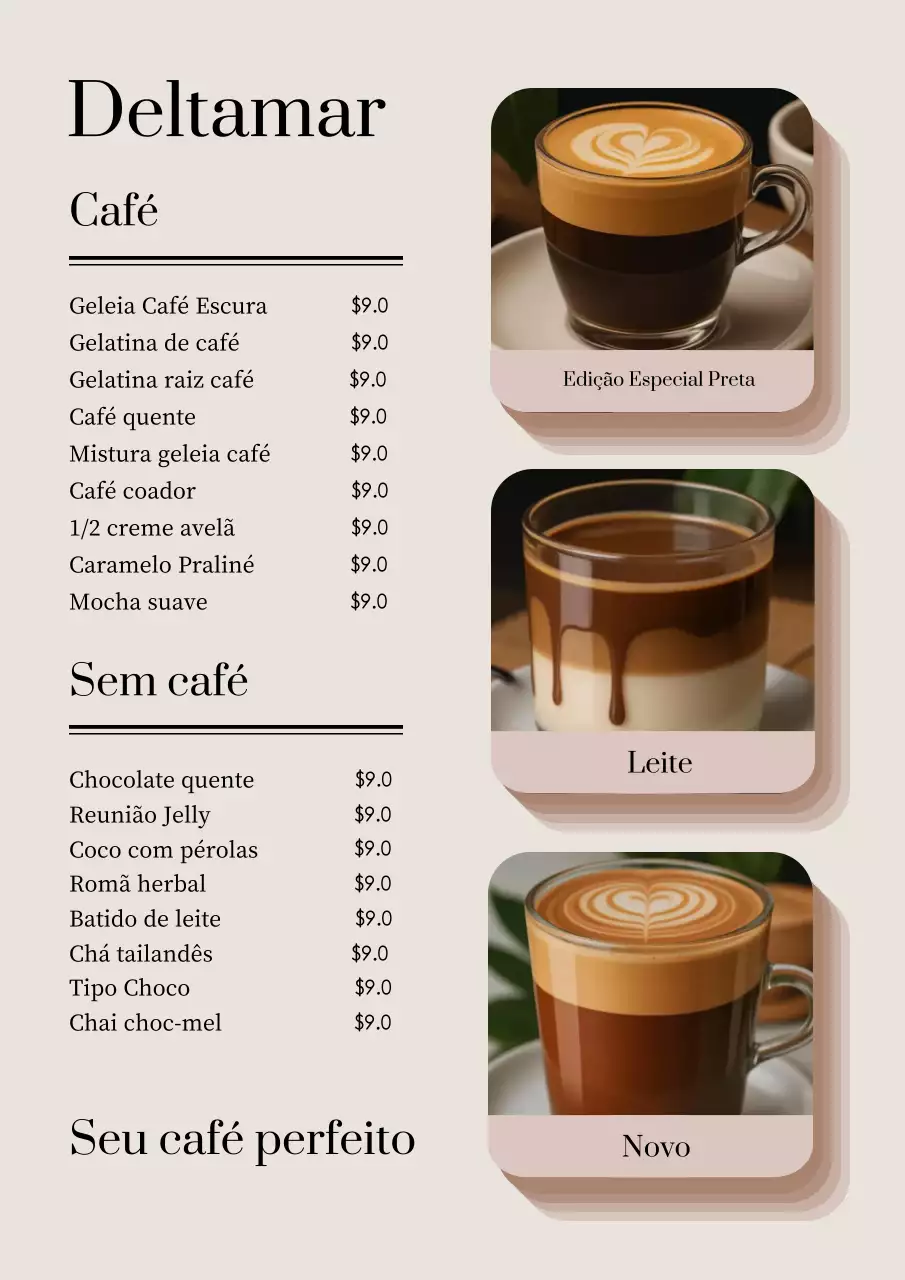 Deltamar

Café

| | |
|---|---|
| Geleia Café Escura | \$9.0 |
| Gelatina de café | \$9.0 |
| Gelatina raiz café | \$9.0 |
| Café quente | \$9.0 |
| Mistura geleia café | \$9.0 |
| Café coador | \$9.0 |
| 1/2 creme avelã | \$9.0 |
| Caramelo Praliné | \$9.0 |
| Mocha suave | \$9.0 |

Sem café

| | |
|---|---|
| Chocolate quente | \$9.0 |
| Reunião Jelly | \$9.0 |
| Coco com pérolas | \$9.0 |
| Romã herbal | \$9.0 |
| Batido de leite | \$9.0 |
| Chá tailandês | \$9.0 |
| Tipo Choco | \$9.0 |
| Chai choc-mel | \$9.0 |

Seu café perfeito

Edição Especial Preta

Leite

Novo